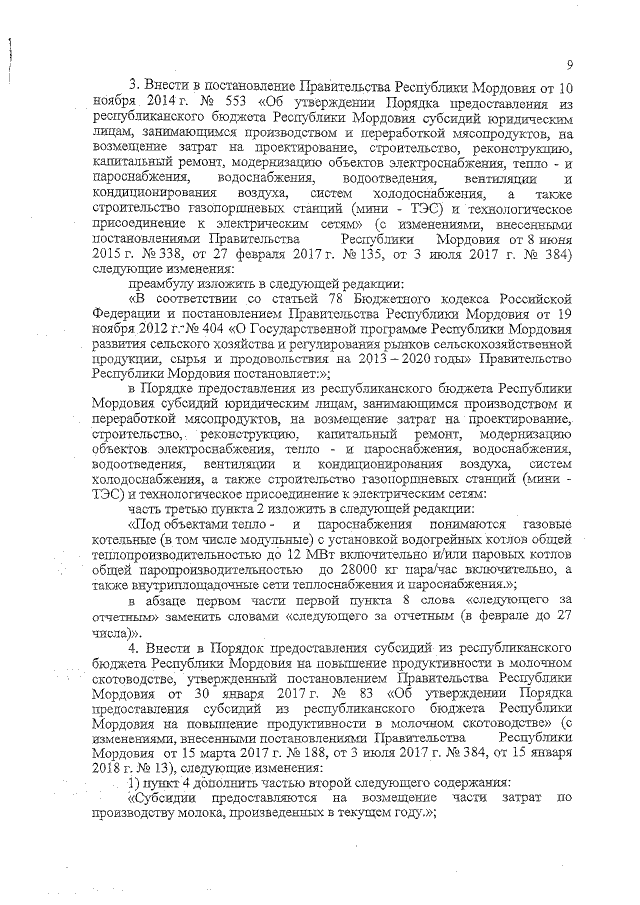 9

3. Внести в постановление Правительства Республики Мордовия от 10 ноября 2014 г. № 553 «Об утверждении Порядка предоставления из республиканского бюджета Республики Мордовия субсидий юридическим лицам, занимающимся производством и переработкой мясопродуктов, на возмещение затрат на проектирование, строительство, реконструкцию, капитальный ремонт, модернизацию объектов электроснабжения, тепло - и пароснабжения, водоснабжения, водоотведения, вентиляции и кондиционирования воздуха, систем холодоснабжения, а также строительство газопоршневых станций (мини - ТЭС) и технологическое присоединение к электрическим сетям» (с изменениями, внесенными постановлениями Правительства Республики Мордовия от 8 июня 2015 г. № 338, от 27 февраля 2017 г. № 135, от 3 июля 2017 г. № 384) следующие изменения:

преамбулу изложить в следующей редакции:

«В соответствии со статьей 78 Бюджетного кодекса Российской Федерации и постановлением Правительства Республики Мордовия от 19 ноября 2012 г. № 404 «О Государственной программе Республики Мордовия развития сельского хозяйства и регулирования рынков сельскохозяйственной продукции, сырья и продовольствия на 2013 – 2020 годы» Правительство Республики Мордовия постановляет:»;

в Порядке предоставления из республиканского бюджета Республики Мордовия субсидий юридическим лицам, занимающимся производством и переработкой мясопродуктов, на возмещение затрат на проектирование, строительство, реконструкцию, капитальный ремонт, модернизацию объектов электроснабжения, тепло - и пароснабжения, водоснабжения, водоотведения, вентиляции и кондиционирования воздуха, систем холодоснабжения, а также строительство газопоршневых станций (мини - ТЭС) и технологическое присоединение к электрическим сетям:

часть третью пункта 2 изложить в следующей редакции:

«Под объектами тепло - и пароснабжения понимаются газовые котельные (в том числе модульные) с установкой водогрейных котлов общей теплопроизводительностью до 12 МВт включительно и/или паровых котлов общей паропроизводительностью до 28000 кг пара/час включительно, а также внутриплощадочные сети теплоснабжения и пароснабжения.»;

в абзаце первом части первой пункта 8 слова «следующего за отчетным» заменить словами «следующего за отчетным (в феврале до 27 числа)».

4. Внести в Порядок предоставления субсидий из республиканского бюджета Республики Мордовия на повышение продуктивности в молочном скотоводстве, утвержденный постановлением Правительства Республики Мордовия от 30 января 2017 г. № 83 «Об утверждении Порядка предоставления субсидий из республиканского бюджета Республики Мордовия на повышение продуктивности в молочном скотоводстве» (с изменениями, внесенными постановлениями Правительства Республики Мордовия от 15 марта 2017 г. № 188, от 3 июля 2017 г. № 384, от 15 января 2018 г. № 13), следующие изменения:

1) пункт 4 дополнить частью второй следующего содержания:

«Субсидии предоставляются на возмещение части затрат по производству молока, произведенных в текущем году.»;